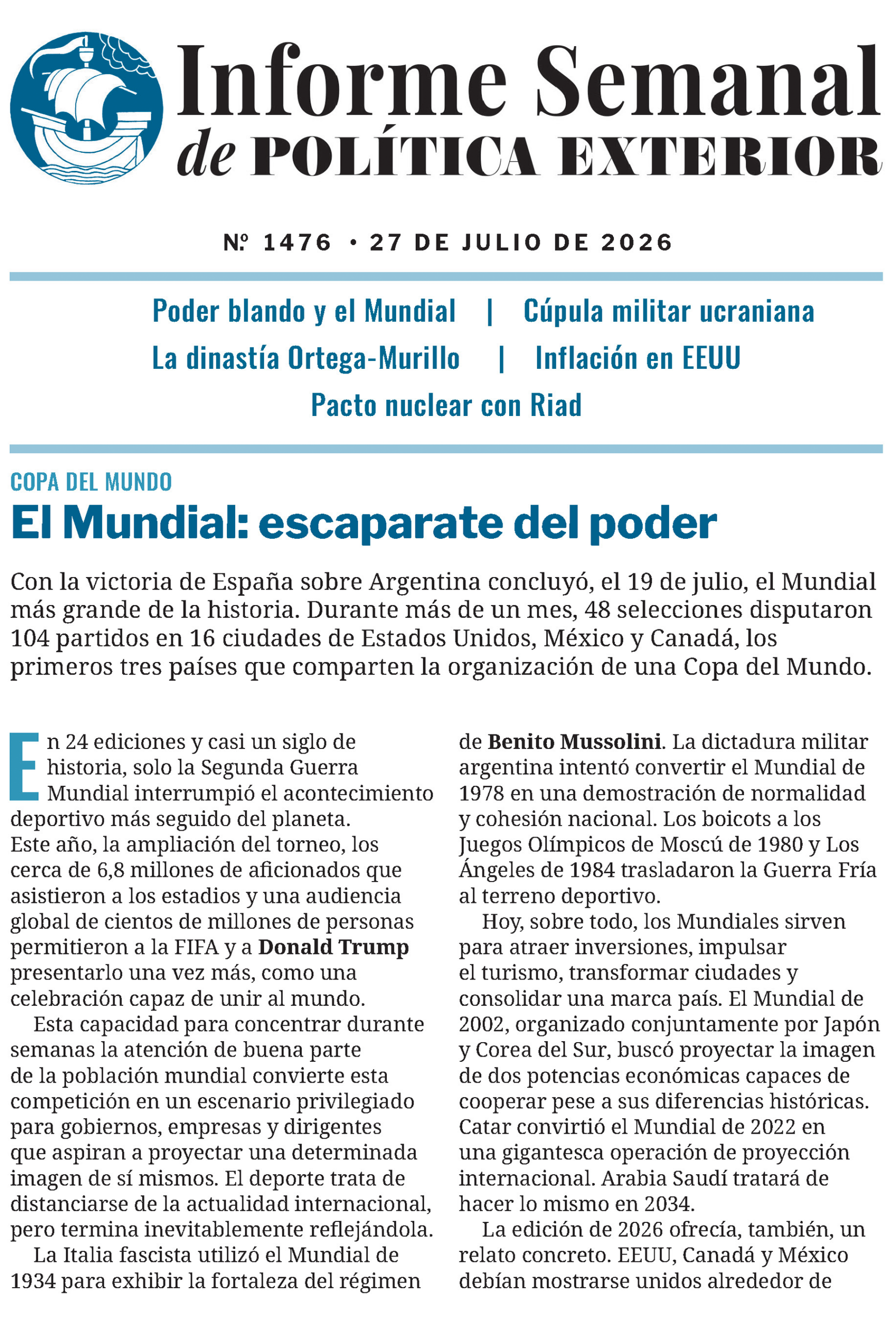 Informe Semanal de POLÍTICA EXTERIOR

Nº 1476 • 27 DE JULIO DE 2026

Poder blando y el Mundial | Cúpula militar ucraniana
La dinastía Ortega-Murillo | Inflación en EEUU
Pacto nuclear con Riad

COPA DEL MUNDO

El Mundial: escaparate del poder

Con la victoria de España sobre Argentina concluyó, el 19 de julio, el Mundial más grande de la historia. Durante más de un mes, 48 selecciones disputaron 104 partidos en 16 ciudades de Estados Unidos, México y Canadá, los primeros tres países que comparten la organización de una Copa del Mundo.

En 24 ediciones y casi un siglo de historia, solo la Segunda Guerra Mundial interrumpió el acontecimiento deportivo más seguido del planeta. Este año, la ampliación del torneo, los cerca de 6,8 millones de aficionados que asistieron a los estadios y una audiencia global de cientos de millones de personas permitieron a la FIFA y a Donald Trump presentarlo una vez más, como una celebración capaz de unir al mundo.

Esta capacidad para concentrar durante semanas la atención de buena parte de la población mundial convierte esta competición en un escenario privilegiado para gobiernos, empresas y dirigentes que aspiran a proyectar una determinada imagen de sí mismos. El deporte trata de distanciarse de la actualidad internacional, pero termina inevitablemente reflejándola.

La Italia fascista utilizó el Mundial de 1934 para exhibir la fortaleza del régimen de Benito Mussolini. La dictadura militar argentina intentó convertir el Mundial de 1978 en una demostración de normalidad y cohesión nacional. Los boicots a los Juegos Olímpicos de Moscú de 1980 y Los Ángeles de 1984 trasladaron la Guerra Fría al terreno deportivo.

Hoy, sobre todo, los Mundiales sirven para atraer inversiones, impulsar el turismo, transformar ciudades y consolidar una marca país. El Mundial de 2002, organizado conjuntamente por Japón y Corea del Sur, buscó proyectar la imagen de dos potencias económicas capaces de cooperar pese a sus diferencias históricas. Catar convirtió el Mundial de 2022 en una gigantesca operación de proyección internacional. Arabia Saudí tratará de hacer lo mismo en 2034.

La edición de 2026 ofrecía, también, un relato concreto. EEUU, Canadá y México debían mostrarse unidos alrededor de